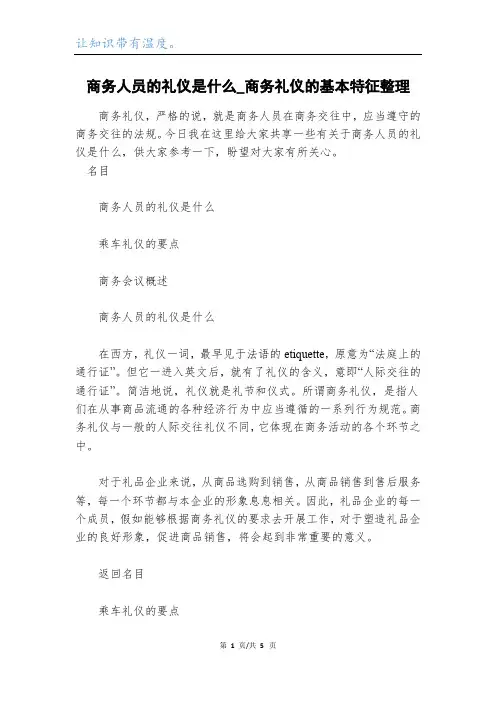 让知识带有温度。

商务人员的礼仪是什么_商务礼仪的基本特征整理

商务礼仪，严格的说，就是商务人员在商务交往中，应当遵守的商务交往的法规。今日我在这里给大家共享一些有关于商务人员的礼仪是什么，供大家参考一下，盼望对大家有所关心。

名目

商务人员的礼仪是什么

乘车礼仪的要点

商务会议概述

商务人员的礼仪是什么

在西方，礼仪一词，最早见于法语的 etiquette，原意为“法庭上的通行证”。但它一进入英文后，就有了礼仪的含义，意即“人际交往的通行证”。简洁地说，礼仪就是礼节和仪式。所谓商务礼仪，是指人们在从事商品流通的各种经济行为中应当遵循的一系列行为规范。商务礼仪与一般的人际交往礼仪不同，它体现在商务活动的各个环节之中。

对于礼品企业来说，从商品选购到销售，从商品销售到售后服务等，每一个环节都与本企业的形象息息相关。因此，礼品企业的每一个成员，假如能够根据商务礼仪的要求去开展工作，对于塑造礼品企业的良好形象，促进商品销售，将会起到非常重要的意义。

返回名目

乘车礼仪的要点

第 1 页/共 5 页